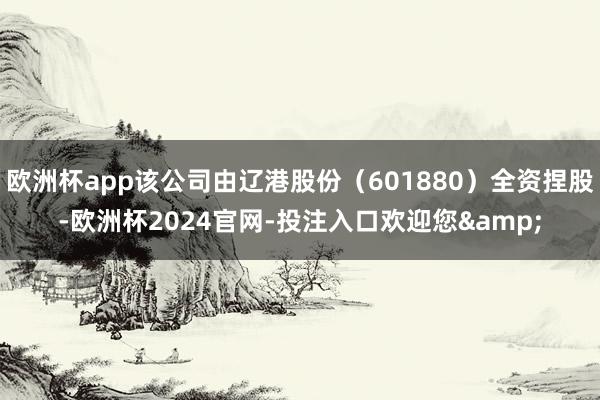 欧洲杯app该公司由辽港股份（601880）全资捏股-欧洲杯2024官网-投注入口欢迎您&amp;